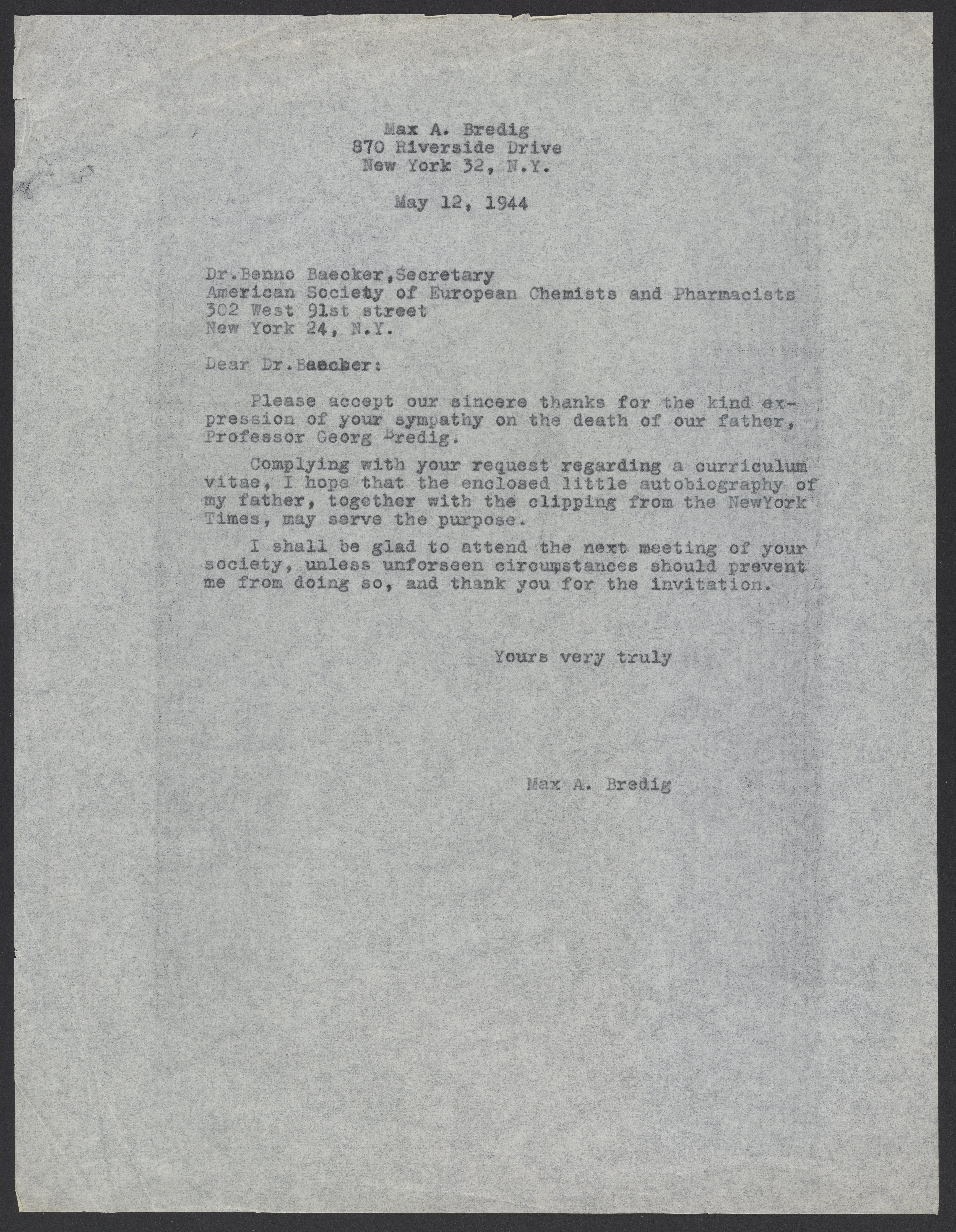 Max A. Bredig
870 Riverside Drive
New York 32, N.Y.

May 12, 1944

Dr.Benno Baecker,Secretary
American Society of European Chemists and Pharmacists
302 West 91st street
New York 24, N.Y.

Dear Dr.Baecker:

Please accept our sincere thanks for the kind expression of your sympathy on the death of our father, Professor Georg Bredig.

Complying with your request regarding a curriculum vitae, I hope that the enclosed little autobiography of my father, together with the clipping from the NewYork Times, may serve the purpose.

I shall be glad to attend the next meeting of your society, unless unforseen circumstances should prevent me from doing so, and thank you for the invitation.

Yours very truly

Max A. Bredig